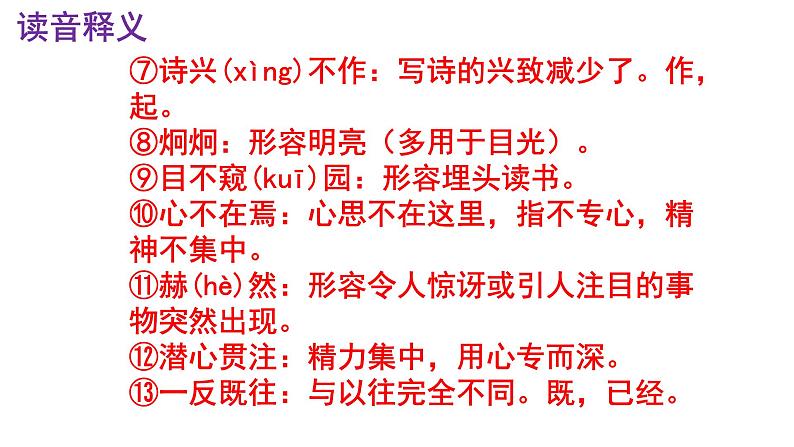 读音释义

⑦诗兴(xìng)不作：写诗的兴致减少了。作，起。

⑧炯炯：形容明亮（多用于目光）。

⑨目不窥(kuī)园：形容埋头读书。

⑩心不在焉：心思不在这里，指不专心，精神不集中。

⑪赫(hè)然：形容令人惊讶或引人注目的事物突然出现。

⑫潜心贯注：精力集中，用心专而深。

⑬一反既往：与以往完全不同。既，已经。